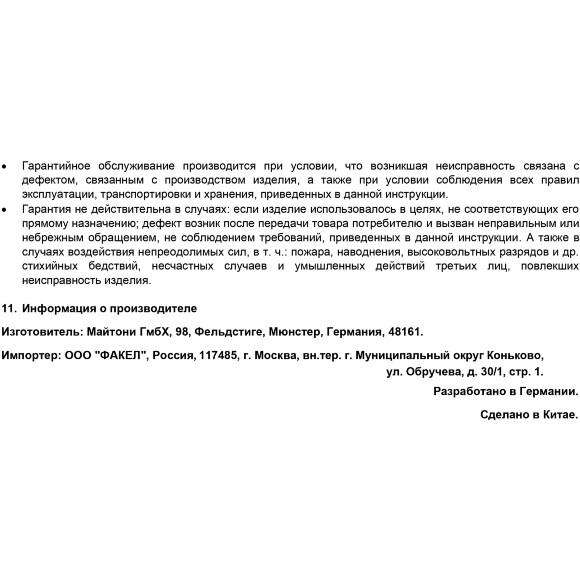 • Гарантийное обслуживание производится при условии, что возникшая неисправность связана с дефектом, связанным с производством изделия, а также при условии соблюдения всех правил эксплуатации, транспортировки и хранения, приведенных в данной инструкции.
• Гарантия не действительна в случаях: если изделие использовалось в целях, не соответствующих его прямому назначению; дефект возник после передачи товара потребителю и вызван неправильным или небрежным обращением, не соблюдением требований, приведенных в данной инструкции. А также в случаях воздействия непреодолимых сил, в т. ч.: пожара, наводнения, высоковольтных разрядов и др. стихийных бедствий, несчастных случаев и умышленных действий третьих лиц, повлекших неисправность изделия.

11. Информация о производителе

Изготовитель: Майтони ГмбХ, 98, Фельдстиге, Мюнстер, Германия, 48161.

Импортер: ООО "ФАКЕЛ", Россия, 117485, г. Москва, вн.тер. г. Муниципальный округ Коньково, ул. Обручева, д. 30/1, стр. 1.

Разработано в Германии.

Сделано в Китае.